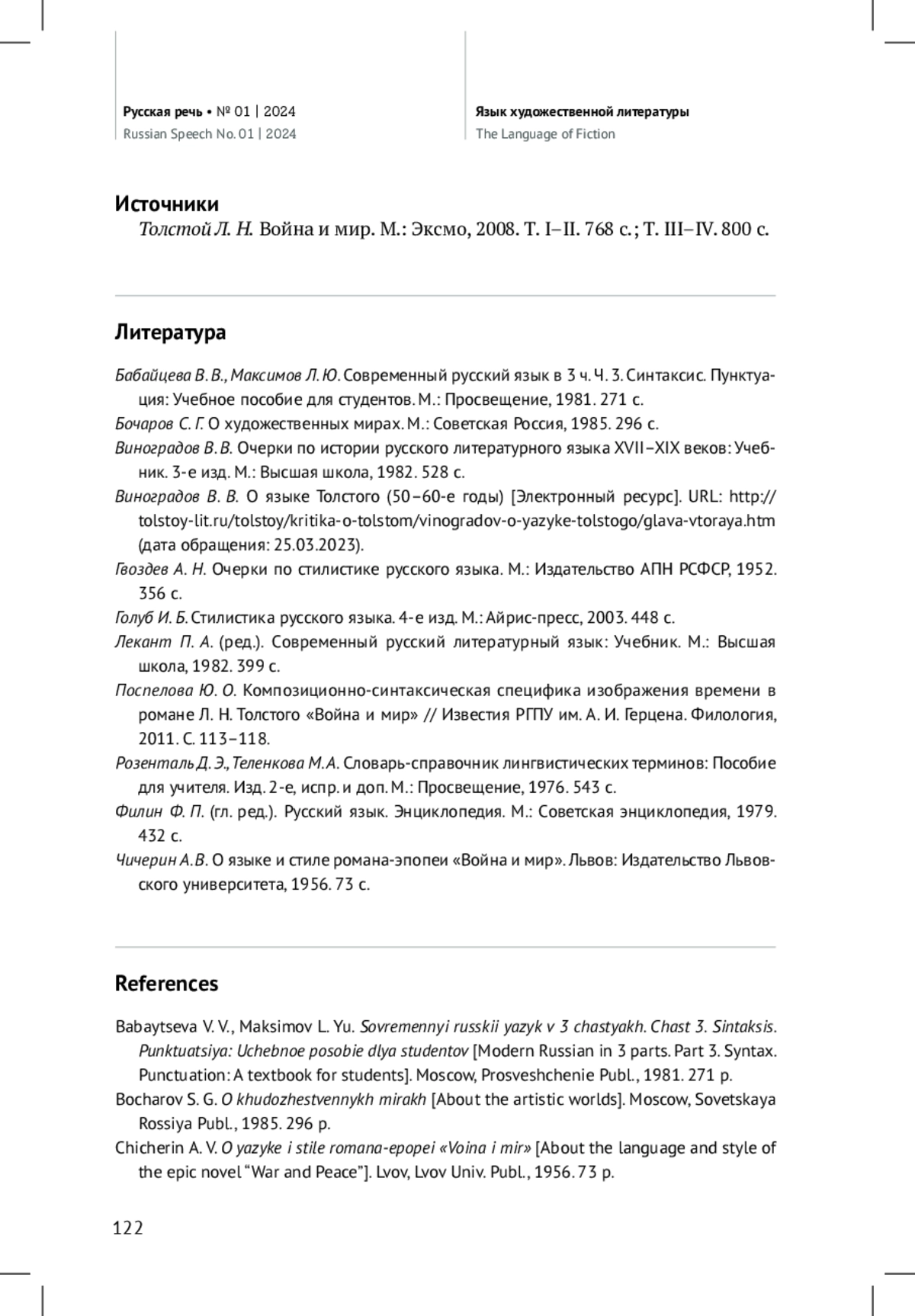 Русская речь • № 01 | 2024
Russian Speech No. 01 | 2024

Язык художественной литературы
The Language of Fiction

Источники

Толстой Л. Н. Война и мир. М.: Эксмо, 2008. Т. I–II. 768 с.; Т. III–IV. 800 с.

Литература

Бабайцева В. В., Максимов Л. Ю. Современный русский язык в 3 ч. Ч. 3. Синтаксис. Пунктуация: Учебное пособие для студентов. М.: Просвещение, 1981. 271 с.

Бочаров С. Г. О художественных мирах. М.: Советская Россия, 1985. 296 с.

Виноградов В. В. Очерки по истории русского литературного языка XVII–XIX веков: Учебник. 3-е изд. М.: Высшая школа, 1982. 528 с.

Виноградов В. В. О языке Толстого (50–60-е годы) [Электронный ресурс]. URL: http://tolstoy-lit.ru/tolstoy/kritika-o-tolstom/vinogradov-o-yazyke-tolstogo/glava-vtoraya.htm (дата обращения: 25.03.2023).

Гвоздев А. Н. Очерки по стилистике русского языка. М.: Издательство АПН РСФСР, 1952. 356 с.

Голуб И. Б. Стилистика русского языка. 4-е изд. М.: Айрис-пресс, 2003. 448 с.

Лекант П. А. (ред.). Современный русский литературный язык: Учебник. М.: Высшая школа, 1982. 399 с.

Поспелова Ю. О. Композиционно-синтаксическая специфика изображения времени в романе Л. Н. Толстого «Война и мир» // Известия РГПУ им. А. И. Герцена. Филология, 2011. С. 113–118.

Розенталь Д. Э., Теленкова М. А. Словарь-справочник лингвистических терминов: Пособие для учителя. Изд. 2-е, испр. и доп. М.: Просвещение, 1976. 543 с.

Филин Ф. П. (гл. ред.). Русский язык. Энциклопедия. М.: Советская энциклопедия, 1979. 432 с.

Чичерин А. В. О языке и стиле романа-эпопеи «Война и мир». Львов: Издательство Львовского университета, 1956. 73 с.

References

Babaytseva V. V., Maksimov L. Yu. Sovremennyi russkii yazyk v 3 chastyakh. Chast 3. Sintaksis. Punktuatsiya: Uchebnoe posobie dlya studentov [Modern Russian in 3 parts. Part 3. Syntax. Punctuation: A textbook for students]. Moscow, Prosveshchenie Publ., 1981. 271 p.

Bocharov S. G. O khudozhestvennykh mirakh [About the artistic worlds]. Moscow, Sovetskaya Rossiya Publ., 1985. 296 p.

Chicherin A. V. O yazyke i stile romana-epopei «Voina i mir» [About the language and style of the epic novel “War and Peace”]. Lvov, Lvov Univ. Publ., 1956. 73 p.

122